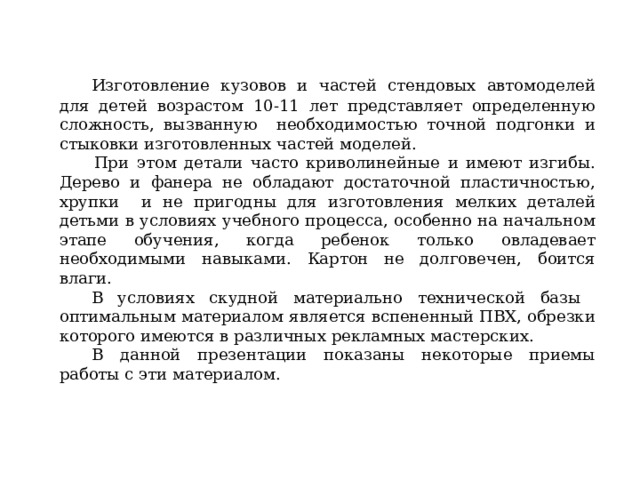 Изготовление кузовов и частей стендовых автомоделей для детей возрастом 10-11 лет представляет определенную сложность, вызванную необходимостью точной подгонки и стыковки изготовленных частей моделей.

При этом детали часто криволинейные и имеют изгибы. Дерево и фанера не обладают достаточной пластичностью, хрупки и не пригодны для изготовления мелких деталей детьми в условиях учебного процесса, особенно на начальном этапе обучения, когда ребенок только овладевает необходимыми навыками. Картон не долговечен, боится влаги.

В условиях скудной материально технической базы оптимальным материалом является вспененный ПВХ, обрезки которого имеются в различных рекламных мастерских.

В данной презентации показаны некоторые приемы работы с эти материалом.